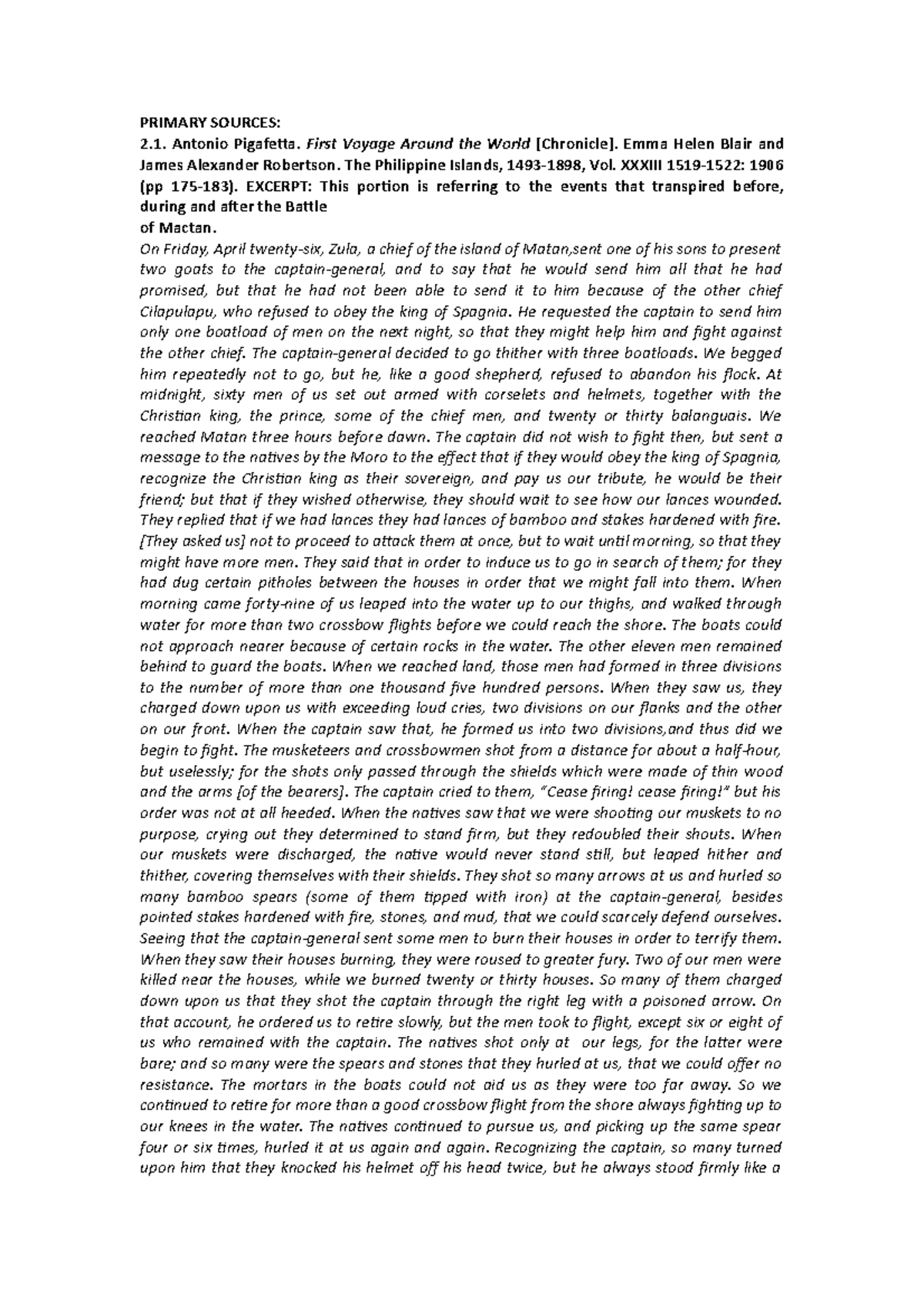 PRIMARY SOURCES:

2.1. Antonio Pigafetta. First Voyage Around the World [Chronicle]. Emma Helen Blair and James Alexander Robertson. The Philippine Islands, 1493-1898, Vol. XXXIII 1519-1522: 1906 (pp 175-183). EXCERPT: This portion is referring to the events that transpired before, during and after the Battle
of Mactan.

On Friday, April twenty-six, Zula, a chief of the island of Matan,sent one of his sons to present two goats to the captain-general, and to say that he would send him all that he had promised, but that he had not been able to send it to him because of the other chief Cilapulapu, who refused to obey the king of Spagnia. He requested the captain to send him only one boatload of men on the next night, so that they might help him and fight against the other chief. The captain-general decided to go thither with three boatloads. We begged him repeatedly not to go, but he, like a good shepherd, refused to abandon his flock. At midnight, sixty men of us set out armed with corselets and helmets, together with the Christian king, the prince, some of the chief men, and twenty or thirty balanguais. We reached Matan three hours before dawn. The captain did not wish to fight then, but sent a message to the natives by the Moro to the effect that if they would obey the king of Spagnia, recognize the Christian king as their sovereign, and pay us our tribute, he would be their friend; but that if they wished otherwise, they should wait to see how our lances wounded. They replied that if we had lances they had lances of bamboo and stakes hardened with fire. [They asked us] not to proceed to attack them at once, but to wait until morning, so that they might have more men. They said that in order to induce us to go in search of them; for they had dug certain pitholes between the houses in order that we might fall into them. When morning came forty-nine of us leaped into the water up to our thighs, and walked through water for more than two crossbow flights before we could reach the shore. The boats could not approach nearer because of certain rocks in the water. The other eleven men remained behind to guard the boats. When we reached land, those men had formed in three divisions to the number of more than one thousand five hundred persons. When they saw us, they charged down upon us with exceeding loud cries, two divisions on our flanks and the other on our front. When the captain saw that, he formed us into two divisions,and thus did we begin to fight. The musketeers and crossbowmen shot from a distance for about a half-hour, but uselessly; for the shots only passed through the shields which were made of thin wood and the arms [of the bearers]. The captain cried to them, "Cease firing! cease firing!" but his order was not at all heeded. When the natives saw that we were shooting our muskets to no purpose, crying out they determined to stand firm, but they redoubled their shouts. When our muskets were discharged, the native would never stand still, but leaped hither and thither, covering themselves with their shields. They shot so many arrows at us and hurled so many bamboo spears (some of them tipped with iron) at the captain-general, besides pointed stakes hardened with fire, stones, and mud, that we could scarcely defend ourselves. Seeing that the captain-general sent some men to burn their houses in order to terrify them. When they saw their houses burning, they were roused to greater fury. Two of our men were killed near the houses, while we burned twenty or thirty houses. So many of them charged down upon us that they shot the captain through the right leg with a poisoned arrow. On that account, he ordered us to retire slowly, but the men took to flight, except six or eight of us who remained with the captain. The natives shot only at our legs, for the latter were bare; and so many were the spears and stones that they hurled at us, that we could offer no resistance. The mortars in the boats could not aid us as they were too far away. So we continued to retire for more than a good crossbow flight from the shore always fighting up to our knees in the water. The natives continued to pursue us, and picking up the same spear four or six times, hurled it at us again and again. Recognizing the captain, so many turned upon him that they knocked his helmet off his head twice, but he always stood firmly like a